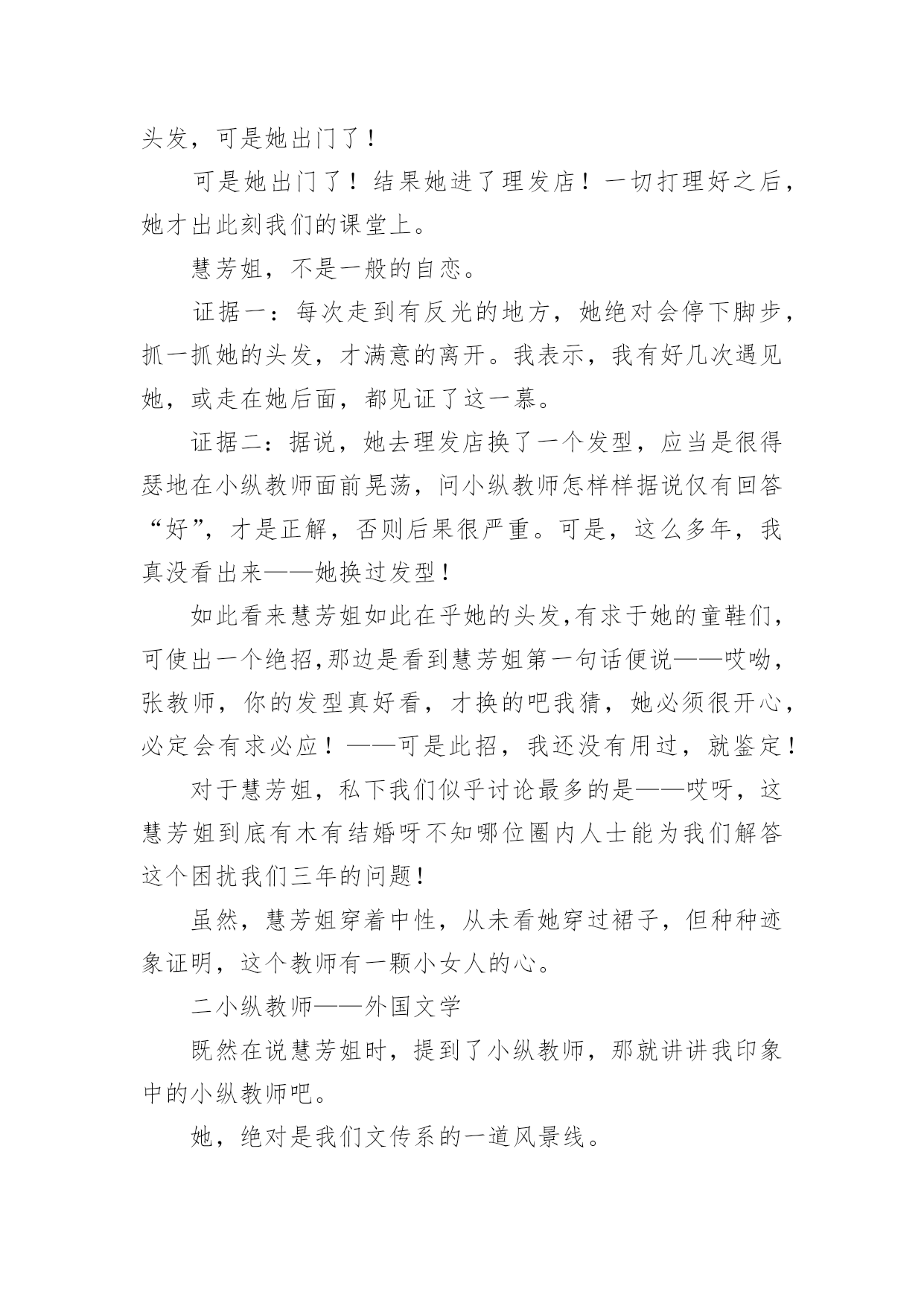 头发，可是她出门了！

可是她出门了！结果她进了理发店！一切打理好之后，她才出此刻我们的课堂上。

慧芳姐，不是一般的自恋。

证据一：每次走到有反光的地方，她绝对会停下脚步，抓一抓她的头发，才满意的离开。我表示，我有好几次遇见她，或走在她后面，都见证了这一幕。

证据二：据说，她去理发店换了一个发型，应当是很得瑟地在小纵教师面前晃荡，问小纵教师怎样样据说仅有回答“好”，才是正解，否则后果很严重。可是，这么多年，我真没看出来——她换过发型！

如此看来慧芳姐如此在乎她的头发,有求于她的童鞋们,可使出一个绝招,那边是看到慧芳姐第一句话便说——哎呦，张教师，你的发型真好看，才换的吧我猜，她必须很开心，必定会有求必应！——可是此招，我还没有用过，就鉴定！

对于慧芳姐，私下我们似乎讨论最多的是——哎呀，这慧芳姐到底有木有结婚呀不知哪位圈内人士能为我们解答这个困扰我们三年的问题！

虽然，慧芳姐穿着中性，从未看她穿过裙子，但种种迹象证明，这个教师有一颗小女人的心。

二小纵教师——外国文学

既然在说慧芳姐时，提到了小纵教师，那就讲讲我印象中的小纵教师吧。

她，绝对是我们文传系的一道风景线。